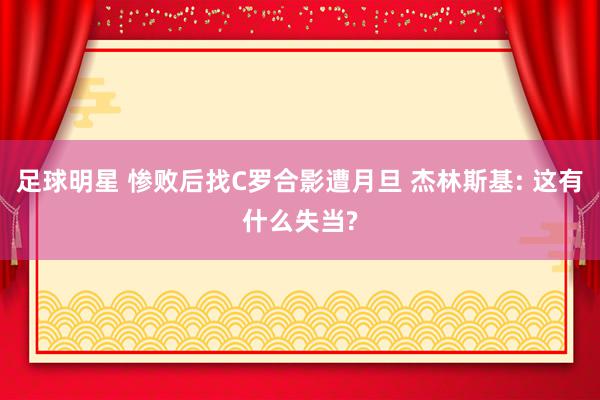 足球明星 惨败后找C罗合影遭月旦 杰林斯基: 这有什么失当?